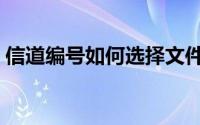 信道编号如何选择文件